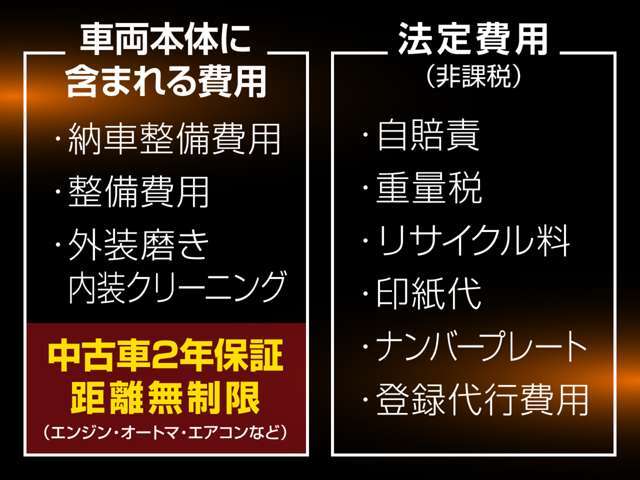 車両本体に含まれる費用

・納車整備費用
・整備費用
・外装磨き
内装クリーニング

中古車2年保証
距離無制限
（エンジン・オートマ・エアコンなど）

法定費用
（非課税）

・自賠責
・重量税
・リサイクル料
・印紙代
・ナンバープレート
・登録代行費用